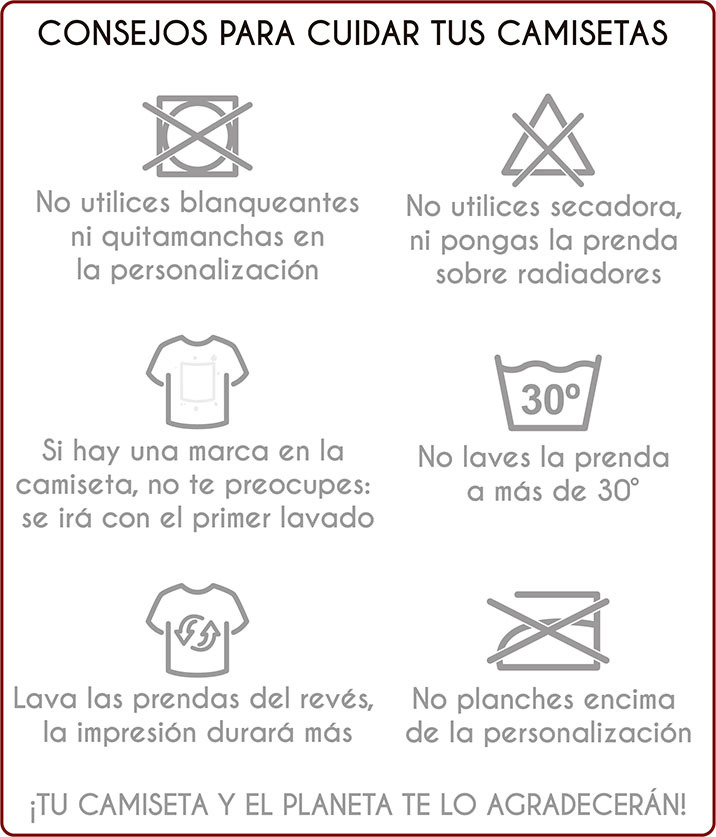 CONSEJOS PARA CUIDAR TUS CAMISETAS

No utilices blanqueantes ni quitamanchas en la personalización

No utilices secadora, ni pongas la prenda sobre radiadores

Si hay una marca en la camiseta, no te preocupes: se irá con el primer lavado

30º

No laves la prenda a más de 30°

Lava las prendas del revés, la impresión durará más

No planches encima de la personalización

¡TU CAMISETA Y EL PLANETA TE LO AGRADECERÁN!